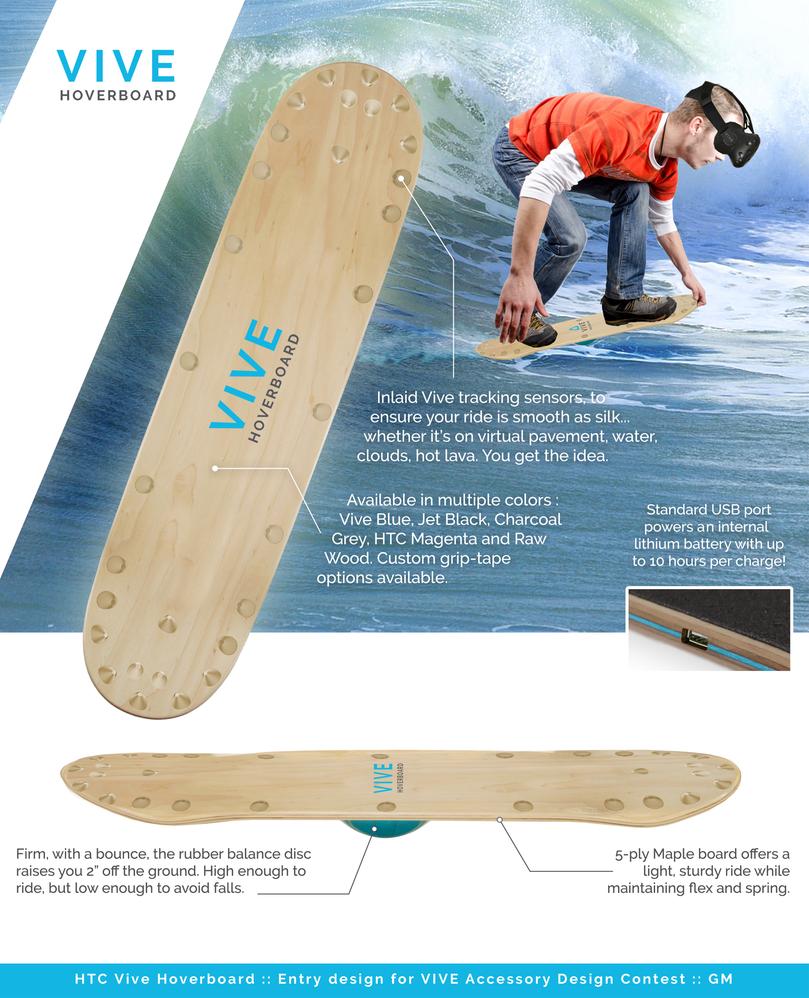 VIVE
HOVERBOARD

VIVE
HOVERBOARD

Inlaid Vive tracking sensors, to ensure your ride is smooth as silk... whether it's on virtual pavement, water, clouds, hot lava. You get the idea.

Available in multiple colors : Vive Blue, Jet Black, Charcoal Grey, HTC Magenta and Raw Wood. Custom grip-tape options available.

Standard USB port powers an internal lithium battery with up to 10 hours per charge!

VIVE
HOVERBOARD

Firm, with a bounce, the rubber balance disc raises you 2" off the ground. High enough to ride, but low enough to avoid falls.

5-ply Maple board offers a light, sturdy ride while maintaining flex and spring.

HTC Vive Hoverboard :: Entry design for VIVE Accessory Design Contest :: GM